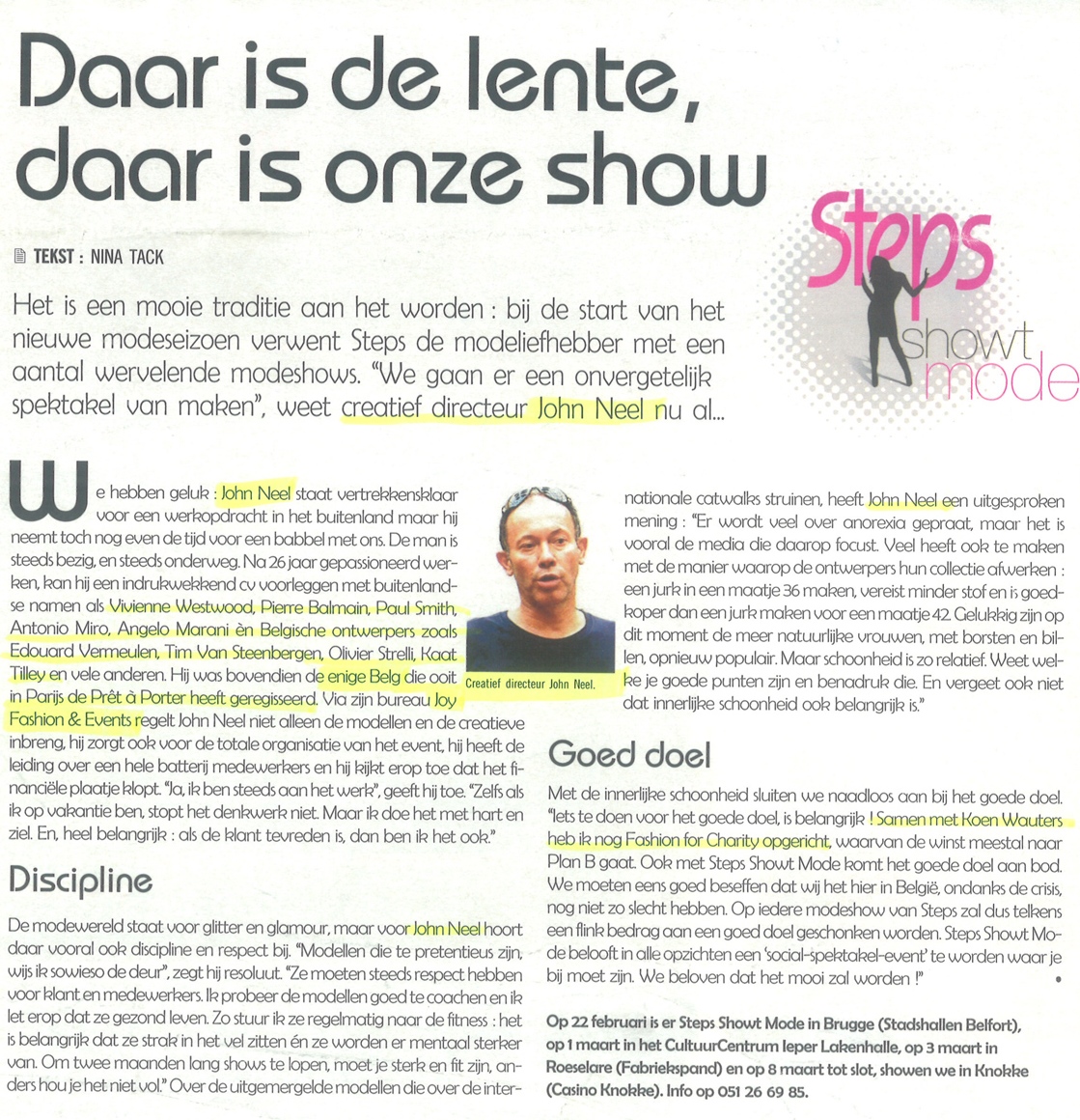 Daar is de lente, daar is onze show

TEKST : NINA TACK

Steps showt mode

Het is een mooie traditie aan het worden : bij de start van het nieuwe modeseizoen verwent Steps de modeliefhebber met een aantal wervelende modeshows. "We gaan er een onvergetelijk spektakel van maken", weet creatief directeur John Neel nu al...

We hebben geluk : John Neel staat vertrekkensklaar voor een werkopdracht in het buitenland maar hij neemt toch nog even de tijd voor een babbel met ons. De man is steeds bezig, en steeds onderweg. Na 26 jaar gepassioneerd werken, kan hij een indrukwekkend cv voorleggen met buitenlandse namen als Vivienne Westwood, Pierre Balmain, Paul Smith, Antonio Miro, Angelo Marani èn Belgische ontwerpers zoals Edouard Vermeulen, Tim Van Steenbergen, Olivier Strelli, Kaat Tilley en vele anderen. Hij was bovendien de enige Belg die ooit in Parijs de Prêt à Porter heeft geregisseerd. Via zijn bureau Joy Fashion & Events regelt John Neel niet alleen de modellen en de creatieve inbreng, hij zorgt ook voor de totale organisatie van het event, hij heeft de leiding over een hele batterij medewerkers en hij kijkt erop toe dat het financiële plaatje klopt. "Ja, ik ben steeds aan het werk", geeft hij toe. "Zelfs als ik op vakantie ben, stopt het denkwerk niet. Maar ik doe het met hart en ziel. En, heel belangrijk : als de klant tevreden is, dan ben ik het ook."

Creatief directeur John Neel.

Discipline

De modewereld staat voor glitter en glamour, maar voor John Neel hoort daar vooral ook discipline en respect bij. "Modellen die te pretentieus zijn, wijs ik sowieso de deur", zegt hij resoluut. "Ze moeten steeds respect hebben voor klant en medewerkers. Ik probeer de modellen goed te coachen en ik let erop dat ze gezond leven. Zo stuur ik ze regelmatig naar de fitness : het is belangrijk dat ze strak in het vel zitten én ze worden er mentaal sterker van. Om twee maanden lang shows te lopen, moet je sterk en fit zijn, anders hou je het niet vol." Over de uitgemergelde modellen die over de internationale catwalks struinen, heeft John Neel een uitgesproken mening : "Er wordt veel over anorexia gepraat, maar het is vooral de media die daarop focust. Veel heeft ook te maken met de manier waarop de ontwerpers hun collectie afwerken : een jurk in een maatje 36 maken, vereist minder stof en is goedkoper dan een jurk maken voor een maatje 42. Gelukkig zijn op dit moment de meer natuurlijke vrouwen, met borsten en billen, opnieuw populair. Maar schoonheid is zo relatief. Weet welke je goede punten zijn en benadruk die. En vergeet ook niet dat innerlijke schoonheid ook belangrijk is."

Goed doel

Met de innerlijke schoonheid sluiten we naadloos aan bij het goede doel. "Iets te doen voor het goede doel, is belangrijk ! Samen met Koen Wauters heb ik nog Fashion for Charity opgericht, waarvan de winst meestal naar Plan B gaat. Ook met Steps Showt Mode komt het goede doel aan bod. We moeten eens goed beseffen dat wij het hier in België, ondanks de crisis, nog niet zo slecht hebben. Op iedere modeshow van Steps zal dus telkens een flink bedrag aan een goed doel geschonken worden. Steps Showt Mode belooft in alle opzichten een 'social-spektakel-event' te worden waar je bij moet zijn. We beloven dat het mooi zal worden !"

Op 22 februari is er Steps Showt Mode in Brugge (Stadshallen Belfort), op 1 maart in het CultuurCentrum Ieper Lakenhalle, op 3 maart in Roeselare (Fabriekspand) en op 8 maart tot slot, showen we in Knokke (Casino Knokke). Info op 051 26 69 85.